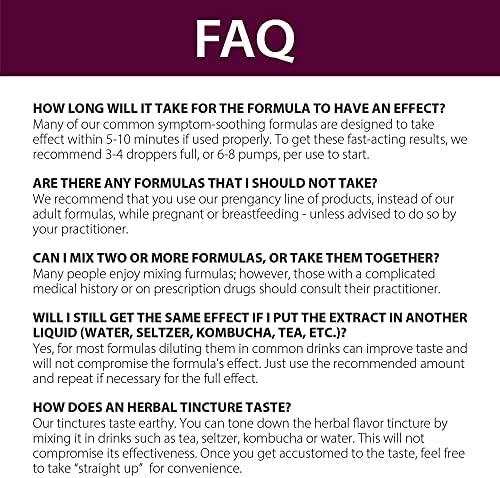 FAQ

HOW LONG WILL IT TAKE FOR THE FORMULA TO HAVE AN EFFECT?
Many of our common symptom-soothing formulas are designed to take effect within 5-10 minutes if used properly. To get these fast-acting results, we recommend 3-4 droppers full, or 6-8 pumps, per use to start.

ARE THERE ANY FORMULAS THAT I SHOULD NOT TAKE?
We recommend that you use our prengancy line of products, instead of our adult formulas, while pregnant or breastfeeding - unless advised to do so by your practitioner.

CAN I MIX TWO OR MORE FORMULAS, OR TAKE THEM TOGETHER?
Many people enjoy mixing furmulas; however, those with a complicated medical history or on prescription drugs should consult their practitioner.

WILL I STILL GET THE SAME EFFECT IF I PUT THE EXTRACT IN ANOTHER LIQUID (WATER, SELTZER, KOMBUCHA, TEA, ETC.)?
Yes, for most formulas diluting them in common drinks can improve taste and will not compromise the formula's effect. Just use the recommended amount and repeat if necessary for the full effect.

HOW DOES AN HERBAL TINCTURE TASTE?
Our tinctures taste earthy. You can tone down the herbal flavor tincture by mixing it in drinks such as tea, seltzer, kombucha or water. This will not compromise its effectiveness. Once you get accustomed to the taste, feel free to take "straight up" for convenience.